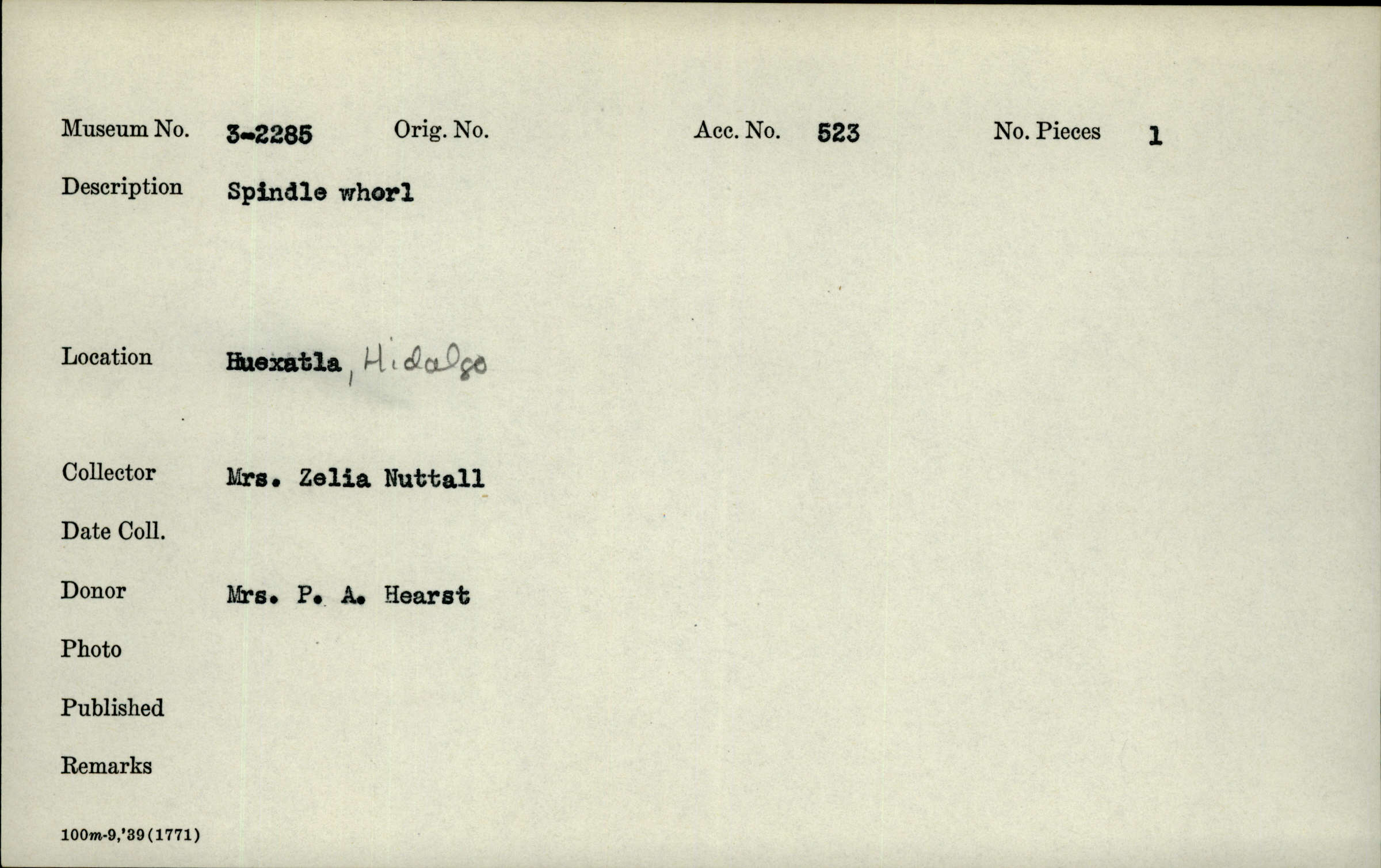 Museum No. 3-2285 Orig. No. Acc. No. 523 No. Pieces 1

Description Spindle whorl

Location Huexatla, Hidalgo

Collector Mrs. Zelia Nuttall

Date Coll.

Donor Mrs. P. A. Hearst

Photo

Published

Remarks

100m-9,'39(1771)